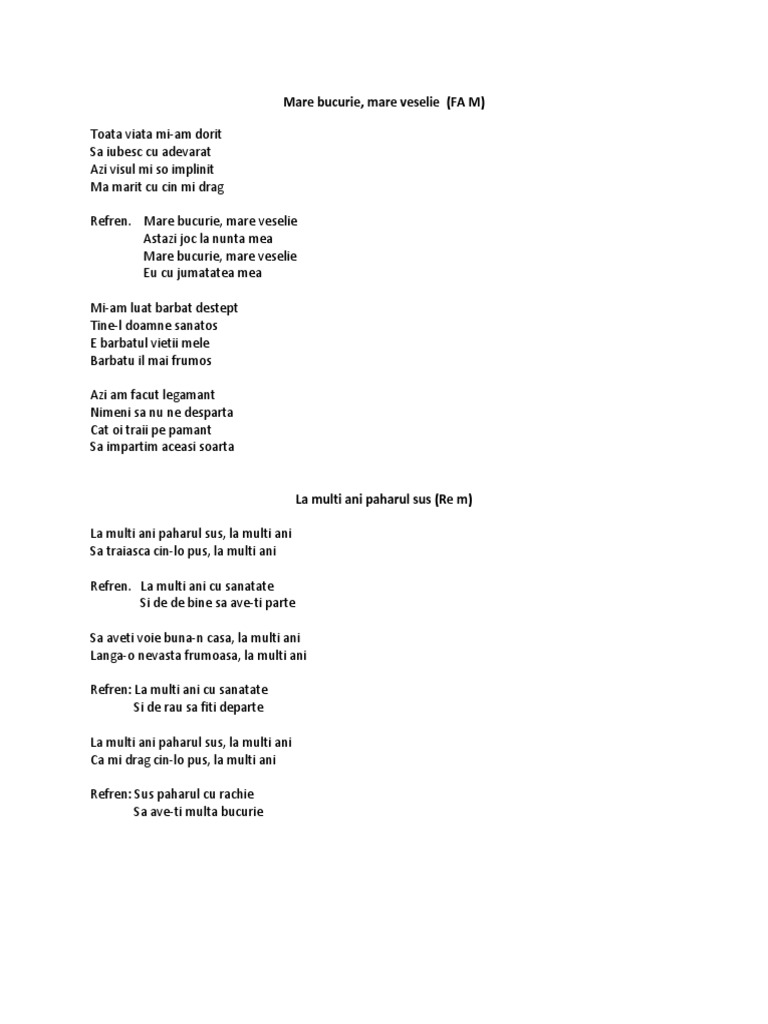 Mare bucurie, mare veselie (FA M)

Toata viata mi-am dorit
Sa iubesc cu adevarat
Azi visul mi so implinit
Ma marit cu cin mi drag

Refren. Mare bucurie, mare veselie
Astazi joc la nunta mea
Mare bucurie, mare veselie
Eu cu jumatatea mea

Mi-am luat barbat destept
Tine-l doamne sanatos
E barbatul vietii mele
Barbatu il mai frumos

Azi am facut legamant
Nimeni sa nu ne desparta
Cat oi traii pe pamant
Sa impartim aceasi soarta

La multi ani paharul sus (Re m)

La multi ani paharul sus, la multi ani
Sa traiasca cin-lo pus, la multi ani

Refren. La multi ani cu sanatate
Si de de bine sa ave-ti parte

Sa aveti voie buna-n casa, la multi ani
Langa-o nevasta frumoasa, la multi ani

Refren: La multi ani cu sanatate
Si de rau sa fiti departe

La multi ani paharul sus, la multi ani
Ca mi drag cin-lo pus, la multi ani

Refren: Sus paharul cu rachie
Sa ave-ti multa bucurie